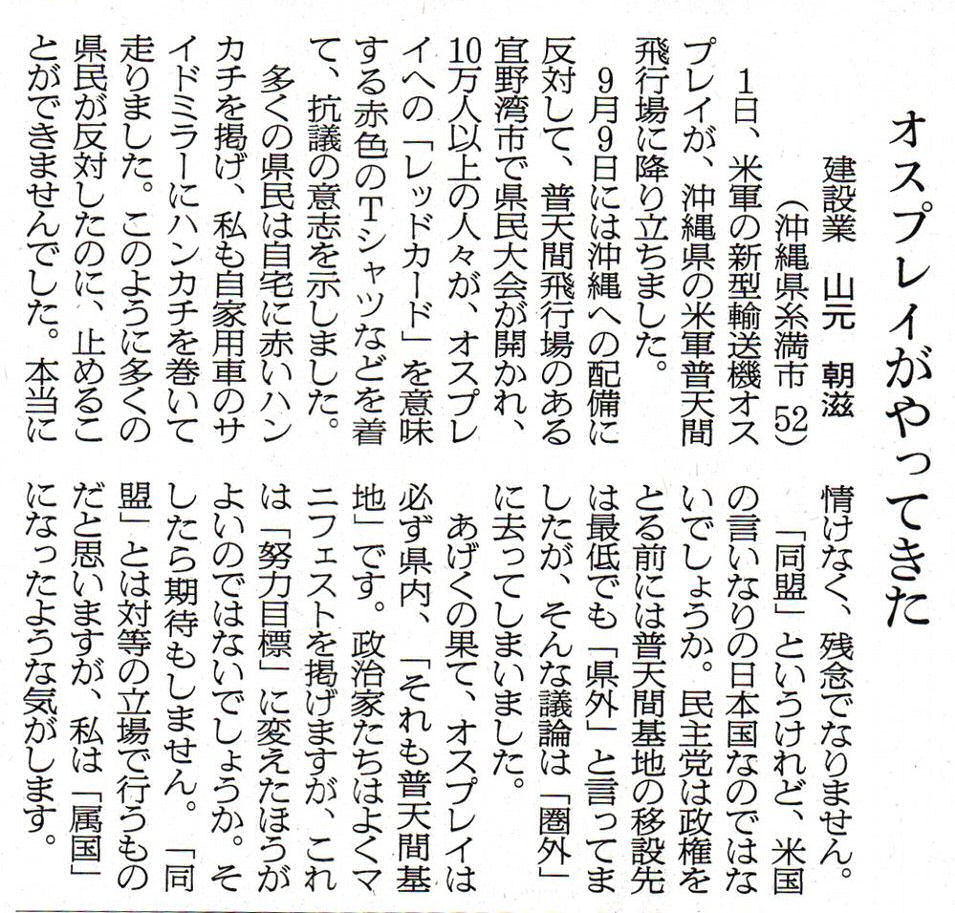 オスプレイがやってきた

建設業　山元　朝滋
（沖縄県糸満市　52）

1日、米軍の新型輸送機オスプレイが、沖縄県の米軍普天間飛行場に降り立ちました。

9月9日には沖縄への配備に反対して、普天間飛行場のある宜野湾市で県民大会が開かれ、10万人以上の人々が、オスプレイへの「レッドカード」を意味する赤色のTシャツなどを着て、抗議の意志を示しました。

多くの県民は自宅に赤いハンカチを掲げ、私も自家用車のサイドミラーにハンカチを巻いて走りました。このように多くの県民が反対したのに、止めることができませんでした。本当に情けなく、残念でなりません。

「同盟」というけれど、米国の言いなりの日本国なのではないでしょうか。民主党は政権をとる前には普天間基地の移設先は最低でも「県外」と言ってましたが、そんな議論は「圏外」に去ってしまいました。

あげくの果て、オスプレイは必ず県内、「それも普天間基地」です。政治家たちはよくマニフェストを掲げますが、これは「努力目標」に変えたほうがよいのではないでしょうか。そしたら期待もしません。「同盟」とは対等の立場で行うものだと思いますが、私は「属国」になったような気がします。